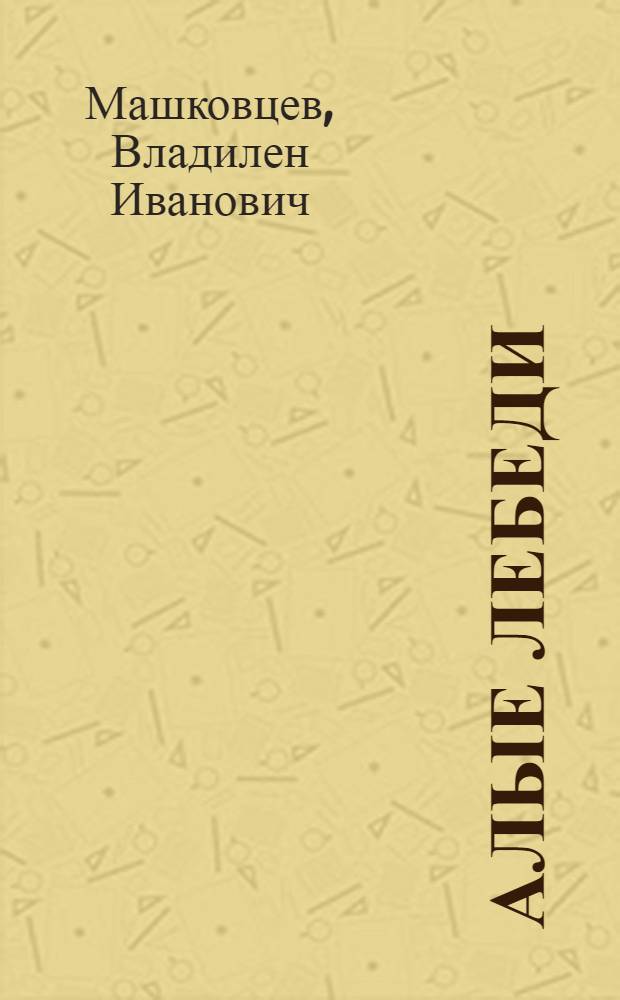 Машковцев, Владилен Иванович

АЛЫЕ ЛЕБЕДИ